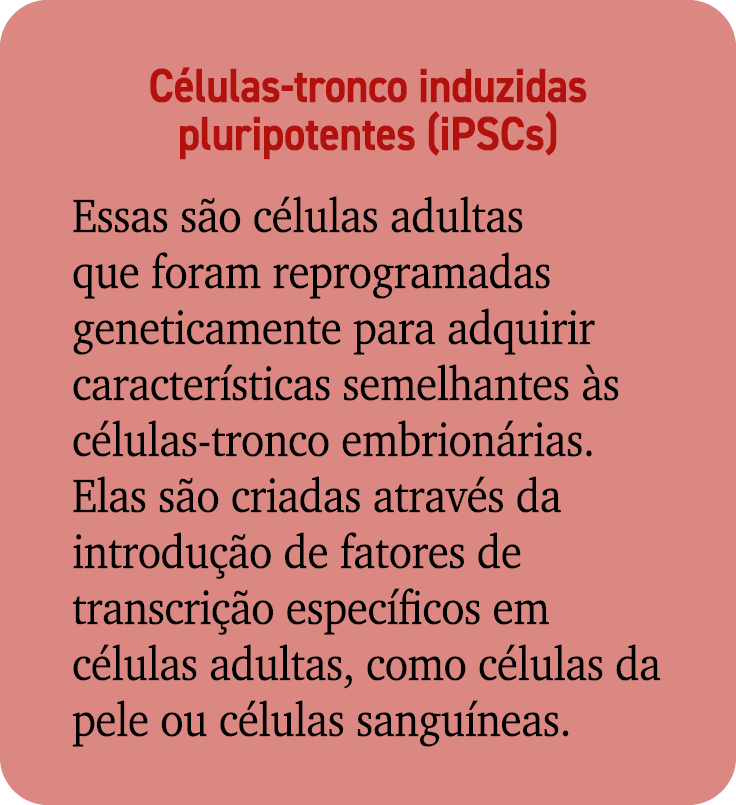 Células-tronco induzidas pluripotentes (iPSCs)

Essas são células adultas que foram reprogramadas geneticamente para adquirir características semelhantes às células-tronco embrionárias. Elas são criadas através da introdução de fatores de transcrição específicos em células adultas, como células da pele ou células sanguíneas.